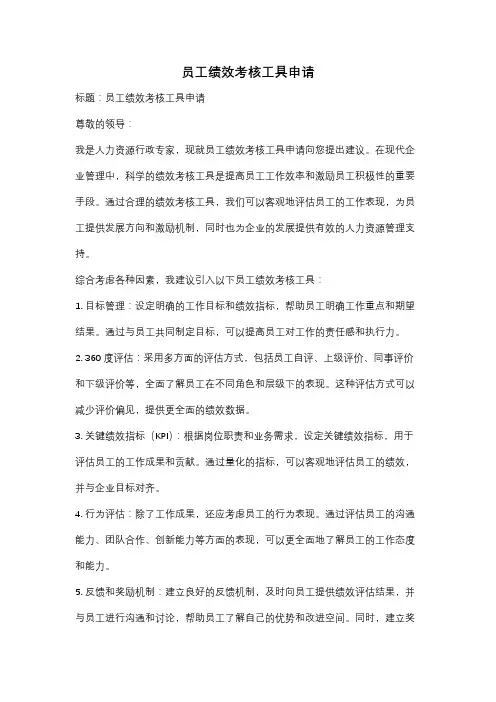 员工绩效考核工具申请

标题：员工绩效考核工具申请

尊敬的领导：

我是人力资源行政专家，现就员工绩效考核工具申请向您提出建议。在现代企业管理中，科学的绩效考核工具是提高员工工作效率和激励员工积极性的重要手段。通过合理的绩效考核工具，我们可以客观地评估员工的工作表现，为员工提供发展方向和激励机制，同时也为企业的发展提供有效的人力资源管理支持。

综合考虑各种因素，我建议引入以下员工绩效考核工具：

1. 目标管理：设定明确的工作目标和绩效指标，帮助员工明确工作重点和期望结果。通过与员工共同制定目标，可以提高员工对工作的责任感和执行力。

2. 360 度评估：采用多方面的评估方式，包括员工自评、上级评价、同事评价和下级评价等，全面了解员工在不同角色和层级下的表现。这种评估方式可以减少评价偏见，提供更全面的绩效数据。

3. 关键绩效指标（KPI）：根据岗位职责和业务需求，设定关键绩效指标，用于评估员工的工作成果和贡献。通过量化的指标，可以客观地评估员工的绩效，并与企业目标对齐。

4. 行为评估：除了工作成果，还应考虑员工的行为表现。通过评估员工的沟通能力、团队合作、创新能力等方面的表现，可以更全面地了解员工的工作态度和能力。

5. 反馈和奖励机制：建立良好的反馈机制，及时向员工提供绩效评估结果，并与员工进行沟通和讨论，帮助员工了解自己的优势和改进空间。同时，建立奖